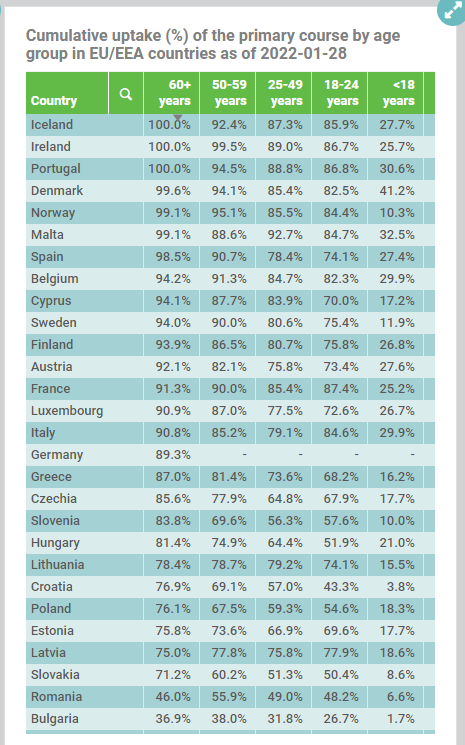 Cumulative uptake (%) of the primary course by age group in EU/EEA countries as of 2022-01-28

| Country | 60+ years | 50-59 years | 25-49 years | 18-24 years | <18 years |
|---|---|---|---|---|---|
| Iceland | 100.0% | 92.4% | 87.3% | 85.9% | 27.7% |
| Ireland | 100.0% | 99.5% | 89.0% | 86.7% | 25.7% |
| Portugal | 100.0% | 94.5% | 88.8% | 86.8% | 30.6% |
| Denmark | 99.6% | 94.1% | 85.4% | 82.5% | 41.2% |
| Norway | 99.1% | 95.1% | 85.5% | 84.4% | 10.3% |
| Malta | 99.1% | 88.6% | 92.7% | 84.7% | 32.5% |
| Spain | 98.5% | 90.7% | 78.4% | 74.1% | 27.4% |
| Belgium | 94.2% | 91.3% | 84.7% | 82.3% | 29.9% |
| Cyprus | 94.1% | 87.7% | 83.9% | 70.0% | 17.2% |
| Sweden | 94.0% | 90.0% | 80.6% | 75.4% | 11.9% |
| Finland | 93.9% | 86.5% | 80.7% | 75.8% | 26.8% |
| Austria | 92.1% | 82.1% | 75.8% | 73.4% | 27.6% |
| France | 91.3% | 90.0% | 85.4% | 87.4% | 25.2% |
| Luxembourg | 90.9% | 87.0% | 77.5% | 72.6% | 26.7% |
| Italy | 90.8% | 85.2% | 79.1% | 84.6% | 29.9% |
| Germany | 89.3% | - | - | - | - |
| Greece | 87.0% | 81.4% | 73.6% | 68.2% | 16.2% |
| Czechia | 85.6% | 77.9% | 64.8% | 67.9% | 17.7% |
| Slovenia | 83.8% | 69.6% | 56.3% | 57.6% | 10.0% |
| Hungary | 81.4% | 74.9% | 64.4% | 51.9% | 21.0% |
| Lithuania | 78.4% | 78.7% | 79.2% | 74.1% | 15.5% |
| Croatia | 76.9% | 69.1% | 57.0% | 43.3% | 3.8% |
| Poland | 76.1% | 67.5% | 59.3% | 54.6% | 18.3% |
| Estonia | 75.8% | 73.6% | 66.9% | 69.6% | 17.7% |
| Latvia | 75.0% | 77.8% | 75.8% | 77.9% | 18.6% |
| Slovakia | 71.2% | 60.2% | 51.3% | 50.4% | 8.6% |
| Romania | 46.0% | 55.9% | 49.0% | 48.2% | 6.6% |
| Bulgaria | 36.9% | 38.0% | 31.8% | 26.7% | 1.7% |